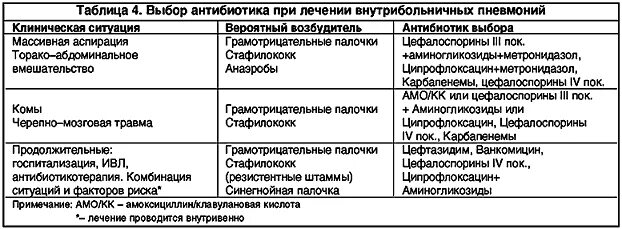 Таблица 4. Выбор антибиотика при лечении внутрибольничных пневмоний

| Клиническая ситуация | Вероятный возбудитель | Антибиотик выбора |
|---|---|---|
| Массивная аспирация Торако–абдоминальное вмешательство | Грамотрицательные палочки Стафилококк Анаэробы | Цефалоспорины III пок. +аминогликозиды+метронидазол, Ципрофлоксацин+метронидазол, Карбапенемы, цефалоспорины IV пок. |
| Комы Черепно–мозговая травма | Грамотрицательные палочки Стафилококк | АМО/КК или цефалоспорины III пок. + Аминогликозиды или Ципрофлоксацин, Цефалоспорины IV пок., Карбапенемы |
| Продолжительные: госпитализация, ИВЛ, антибиотикотерапия. Комбинация ситуаций и факторов риска* | Грамотрицательные палочки Стафилококк (резистентные штаммы) Синегнойная палочка | Цефтазидим, Ванкомицин, Цефалоспорины IV пок., Ципрофлоксацин+ Аминогликозиды |

Примечание: АМО/КК – амоксициллин/клавулановая кислота
*– лечение проводится внутривенно